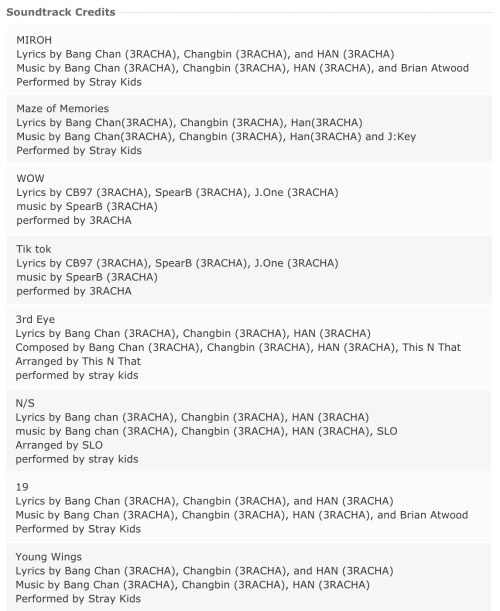 Soundtrack Credits

MIROH
Lyrics by Bang Chan (3RACHA), Changbin (3RACHA), and HAN (3RACHA)
Music by Bang Chan (3RACHA), Changbin (3RACHA), HAN (3RACHA), and Brian Atwood
Performed by Stray Kids

Maze of Memories
Lyrics by Bang Chan(3RACHA), Changbin (3RACHA), Han(3RACHA)
Music by Bang Chan(3RACHA), Changbin (3RACHA), Han(3RACHA) and J:Key
Performed by Stray Kids

WOW
Lyrics by CB97 (3RACHA), SpearB (3RACHA), J.One (3RACHA)
music by SpearB (3RACHA)
performed by 3RACHA

Tik tok
Lyrics by CB97 (3RACHA), SpearB (3RACHA), J.One (3RACHA)
music by SpearB (3RACHA)
performed by 3RACHA

3rd Eye
Lyrics by Bang Chan (3RACHA), Changbin (3RACHA), HAN (3RACHA)
Composed by Bang Chan (3RACHA), Changbin (3RACHA), HAN (3RACHA), This N That
Arranged by This N That
performed by stray kids

N/S
Lyrics by Bang chan (3RACHA), Changbin (3RACHA), HAN (3RACHA)
music by Bang chan (3RACHA), Changbin (3RACHA), HAN (3RACHA), SLO
Arranged by SLO
performed by stray kids

19
Lyrics by Bang Chan (3RACHA), Changbin (3RACHA), and HAN (3RACHA)
Music by Bang Chan (3RACHA), Changbin (3RACHA), HAN (3RACHA), and Brian Atwood
Performed by Stray Kids

Young Wings
Lyrics by Bang Chan (3RACHA), Changbin (3RACHA), and HAN (3RACHA)
Music by Bang Chan (3RACHA), Changbin (3RACHA), HAN (3RACHA)
Performed by Stray Kids